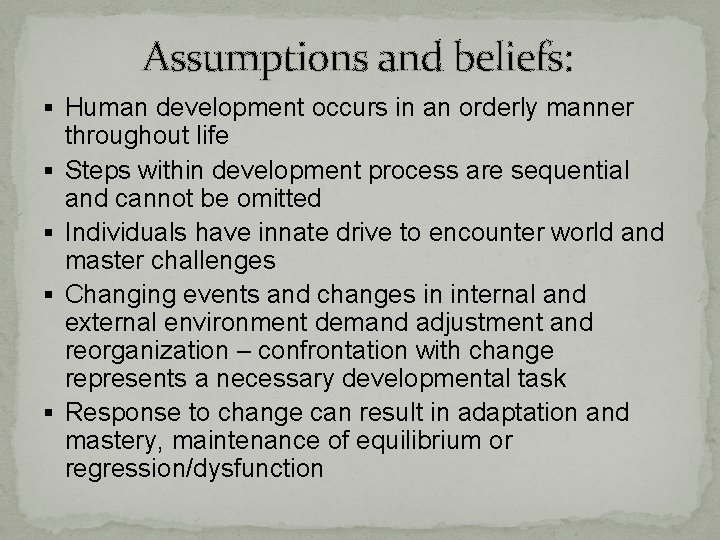 Assumptions and beliefs:

▪ Human development occurs in an orderly manner throughout life
▪ Steps within development process are sequential and cannot be omitted
▪ Individuals have innate drive to encounter world and master challenges
▪ Changing events and changes in internal and external environment demand adjustment and reorganization – confrontation with change represents a necessary developmental task
▪ Response to change can result in adaptation and mastery, maintenance of equilibrium or regression/dysfunction